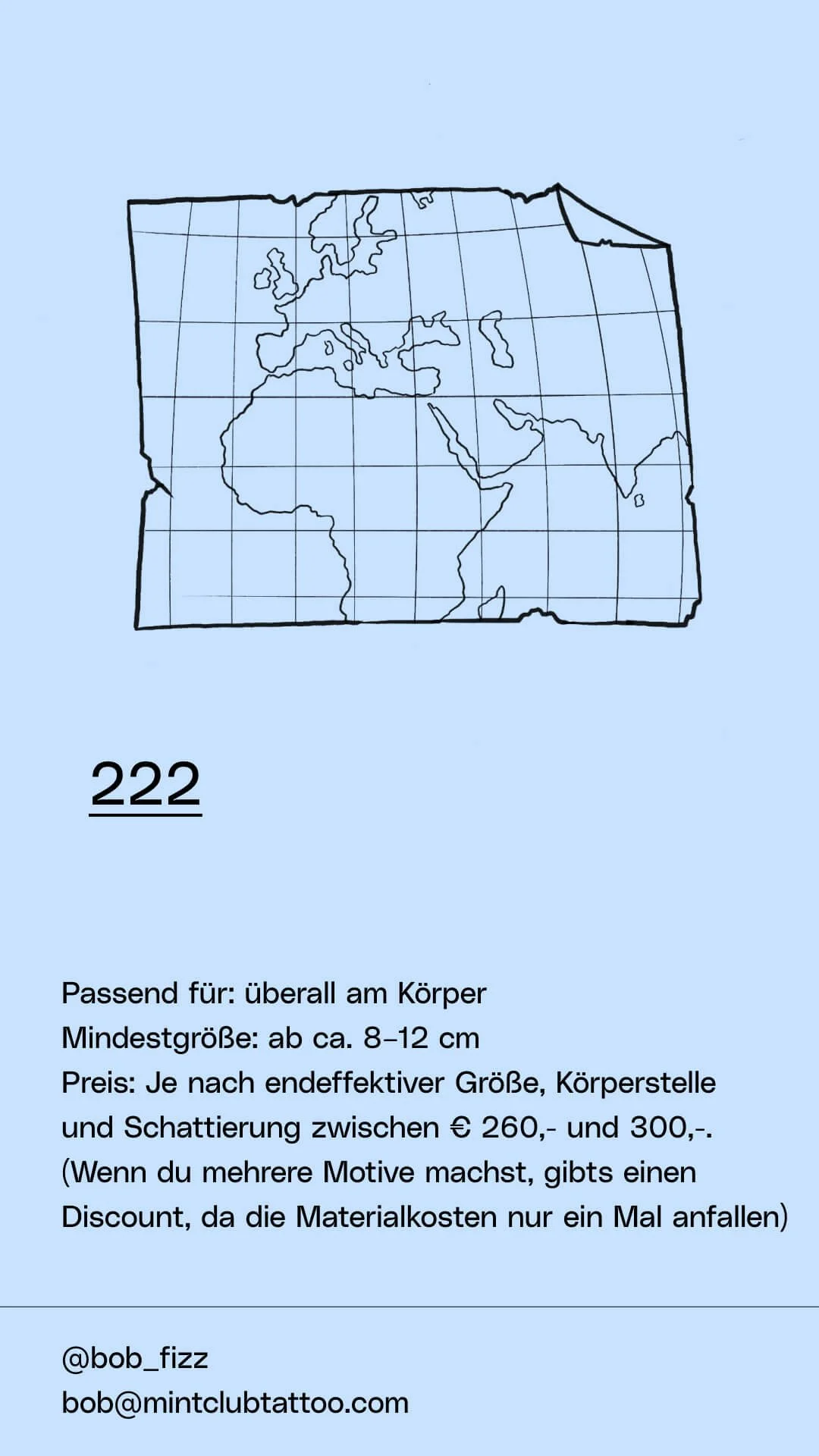 222

Passend für: überall am Körper
Mindestgröße: ab ca. 8–12 cm
Preis: Je nach endeffektiver Größe, Körperstelle und Schattierung zwischen € 260,- und 300,-. (Wenn du mehrere Motive machst, gibts einen Discount, da die Materialkosten nur ein Mal anfallen)

@bob_fizz
bob@mintclubtattoo.com